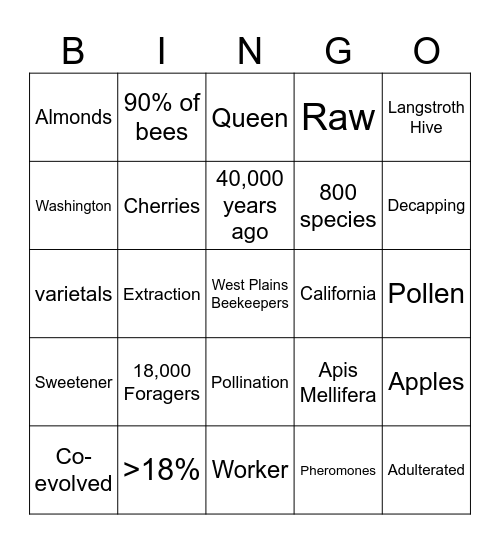 | B | I | N | G | O |
|---|---|---|---|---|
| Almonds | 90% of bees | Queen | Raw | Langstroth Hive |
| Washington | Cherries | 40,000 years ago | 800 species | Decapping |
| varietals | Extraction | West Plains Beekeepers | California | Pollen |
| Sweetener | 18,000 Foragers | Pollination | Apis Mellifera | Apples |
| Co-evolved | >18% | Worker | Pheromones | Adulterated |